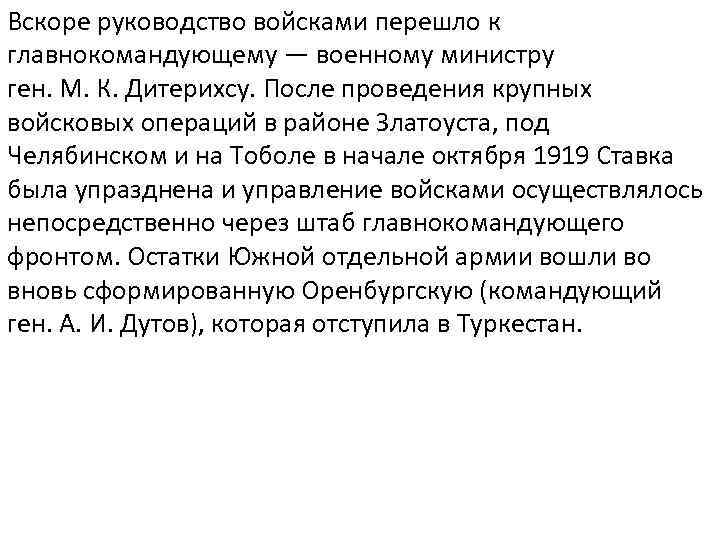 Вскоре руководство войсками перешло к главнокомандующему — военному министру ген. М. К. Дитерихсу. После проведения крупных войсковых операций в районе Златоуста, под Челябинском и на Тоболе в начале октября 1919 Ставка была упразднена и управление войсками осуществлялось непосредственно через штаб главнокомандующего фронтом. Остатки Южной отдельной армии вошли во вновь сформированную Оренбургскую (командующий ген. А. И. Дутов), которая отступила в Туркестан.